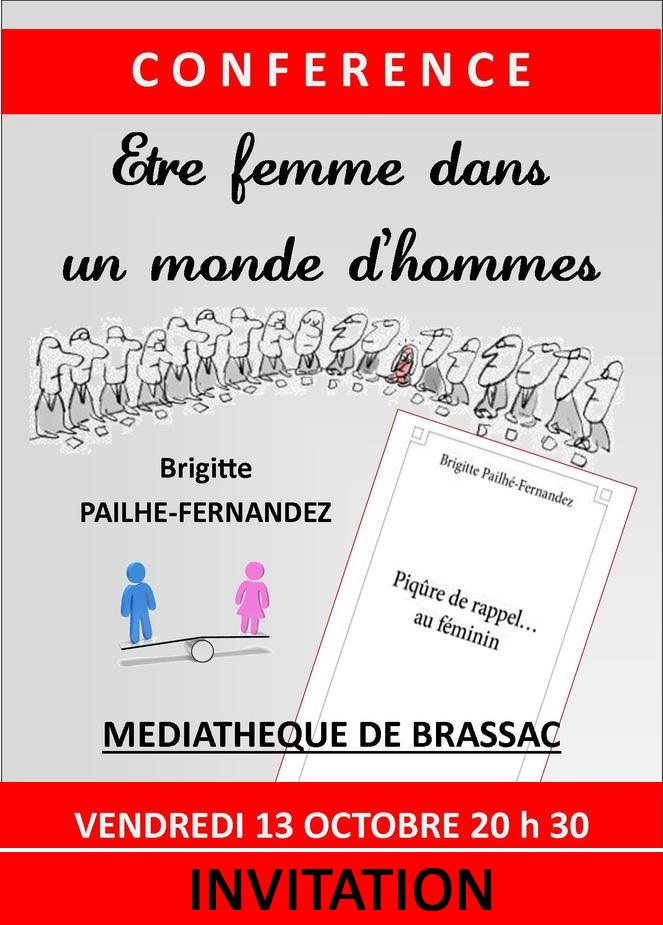 CONFERENCE

Etre femme dans un monde d'hommes

Brigitte PAILHE-FERNANDEZ

Brigitte Pailhé-Fernandez

Piqûre de rappel… au féminin

MEDIATHEQUE DE BRASSAC

VENDREDI 13 OCTOBRE 20 h 30

INVITATION